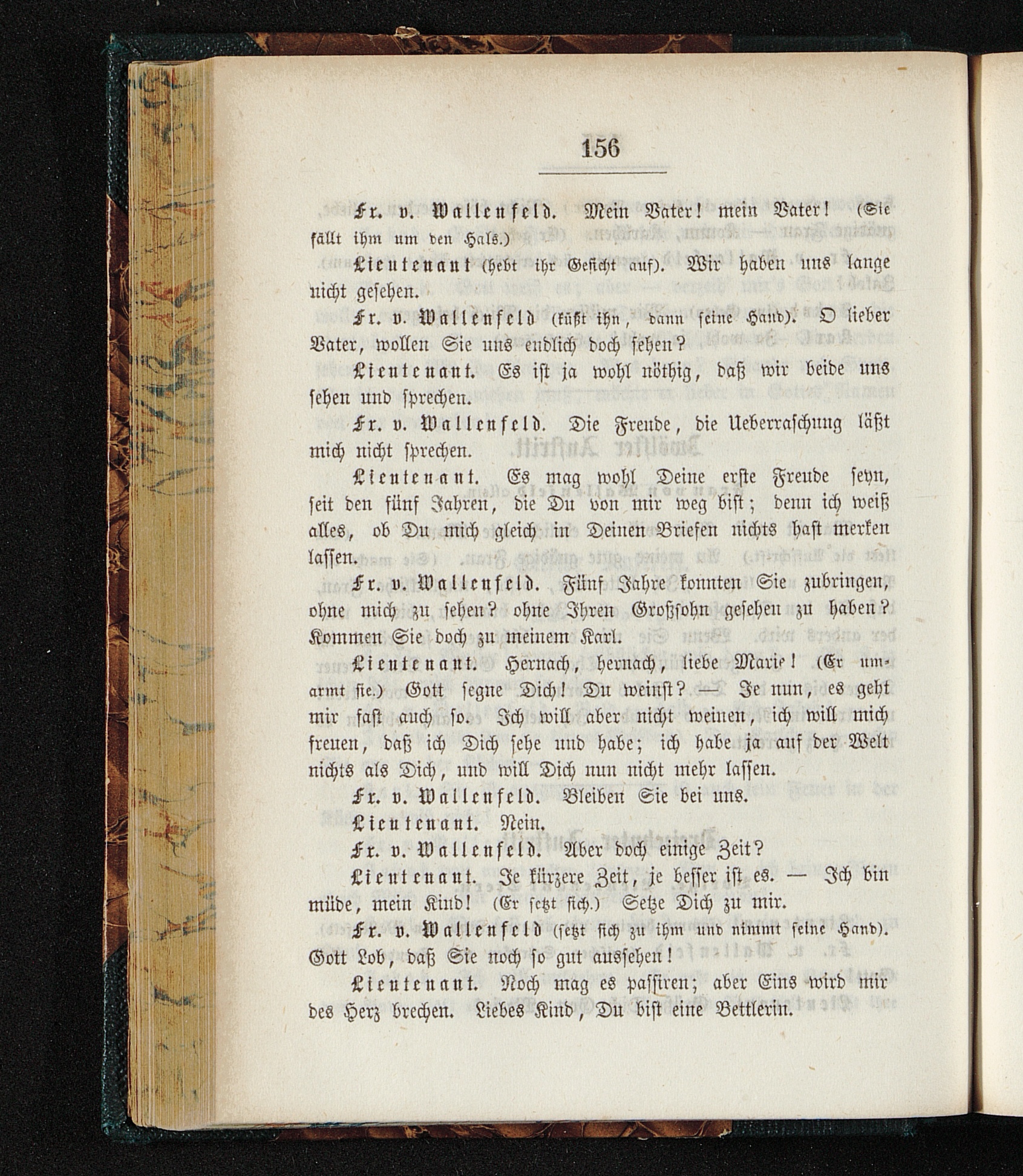 156

Fr. v. Wallenfeld. Mein Vater! mein Vater! (Sie fällt ihm um den Hals.)

Lieutenant (hebt ihr Gesicht auf). Wir haben uns lange nicht gesehen.

Fr. v. Wallenfeld (küßt ihn, dann seine Hand). O lieber Vater, wollen Sie uns endlich doch sehen?

Lieutenant. Es ist ja wohl nöthig, daß wir beide uns sehen und sprechen.

Fr. v. Wallenfeld. Die Freude, die Ueberraschung läßt mich nicht sprechen.

Lieutenant. Es mag wohl Deine erste Freude seyn, seit den fünf Jahren, die Du von mir weg bist; denn ich weiß alles, ob Du mich gleich in Deinen Briefen nichts hast merken lassen.

Fr. v. Wallenfeld. Fünf Jahre konnten Sie zubringen, ohne mich zu sehen? ohne Ihren Großsohn gesehen zu haben? Kommen Sie doch zu meinem Karl.

Lieutenant. Hernach, hernach, liebe Marie! (Er umarmt sie.) Gott segne Dich! Du weinst? — Je nun, es geht mir fast auch so. Ich will aber nicht weinen, ich will mich freuen, daß ich Dich sehe und habe; ich habe ja auf der Welt nichts als Dich, und will Dich nun nicht mehr lassen.

Fr. v. Wallenfeld. Bleiben Sie bei uns.

Lieutenant. Nein.

Fr. v. Wallenfeld. Aber doch einige Zeit?

Lieutenant. Je kürzere Zeit, je besser ist es. — Ich bin müde, mein Kind! (Er setzt sich.) Setze Dich zu mir.

Fr. v. Wallenfeld (setzt sich zu ihm und nimmt seine Hand). Gott Lob, daß Sie noch so gut aussehen!

Lieutenant. Noch mag es passiren; aber Eins wird mir des Herz brechen. Liebes Kind, Du bist eine Bettlerin.